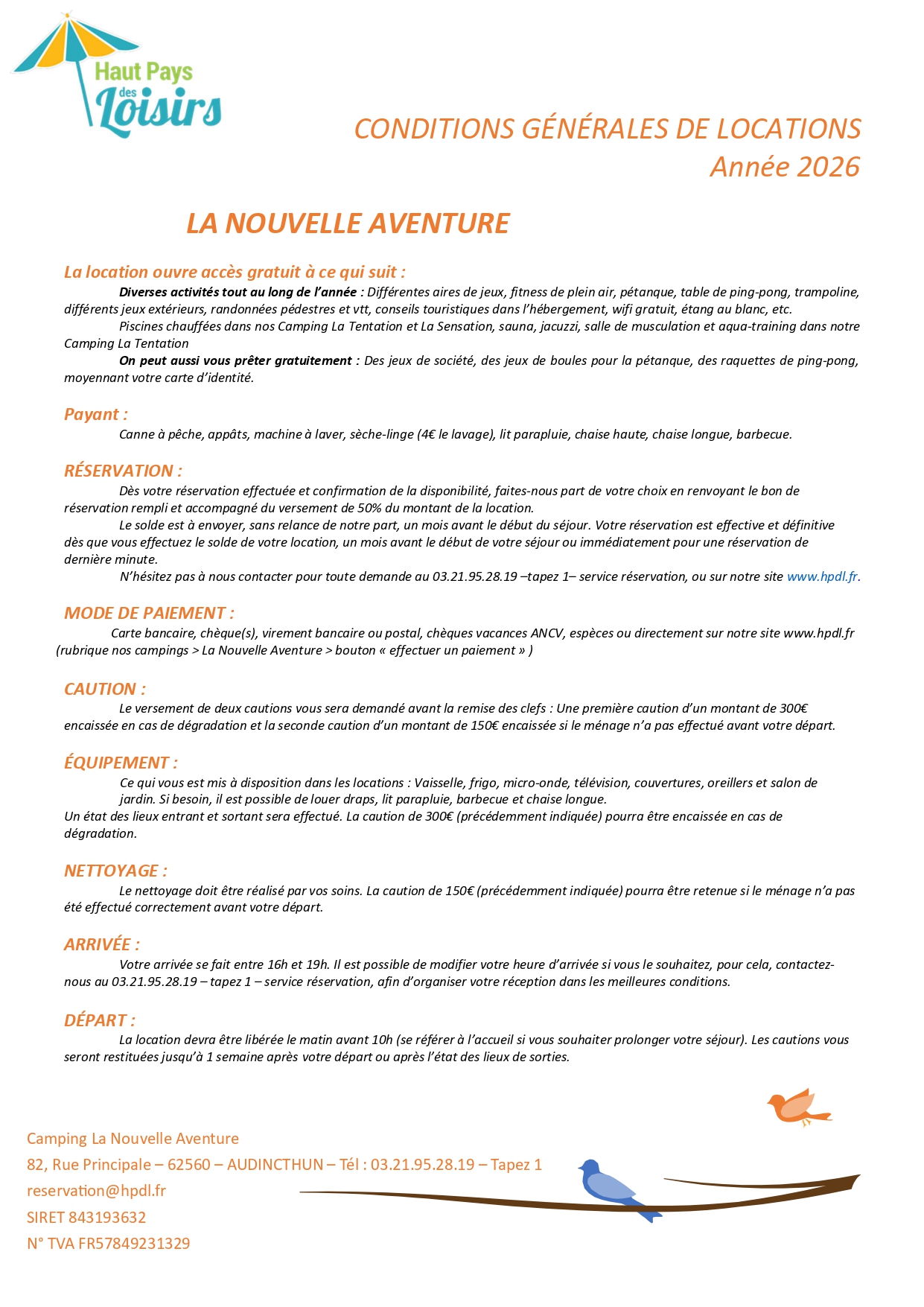 Haut Pays des Loisirs

CONDITIONS GÉNÉRALES DE LOCATIONS
Année 2026

LA NOUVELLE AVENTURE

La location ouvre accès gratuit à ce qui suit :

Diverses activités tout au long de l'année : Différentes aires de jeux, fitness de plein air, pétanque, table de ping-pong, trampoline, différents jeux extérieurs, randonnées pédestres et vtt, conseils touristiques dans l'hébergement, wifi gratuit, étang au blanc, etc.

Piscines chauffées dans nos Camping La Tentation et La Sensation, sauna, jacuzzi, salle de musculation et aqua-training dans notre Camping La Tentation

On peut aussi vous prêter gratuitement : Des jeux de société, des jeux de boules pour la pétanque, des raquettes de ping-pong, moyennant votre carte d'identité.

Payant :

Canne à pêche, appâts, machine à laver, sèche-linge (4€ le lavage), lit parapluie, chaise haute, chaise longue, barbecue.

RÉSERVATION :

Dès votre réservation effectuée et confirmation de la disponibilité, faites-nous part de votre choix en renvoyant le bon de réservation rempli et accompagné du versement de 50% du montant de la location.

Le solde est à envoyer, sans relance de notre part, un mois avant le début du séjour. Votre réservation est effective et définitive dès que vous effectuez le solde de votre location, un mois avant le début de votre séjour ou immédiatement pour une réservation de dernière minute.

N'hésitez pas à nous contacter pour toute demande au 03.21.95.28.19 –tapez 1– service réservation, ou sur notre site www.hpdl.fr.

MODE DE PAIEMENT :

Carte bancaire, chèque(s), virement bancaire ou postal, chèques vacances ANCV, espèces ou directement sur notre site www.hpdl.fr (rubrique nos campings > La Nouvelle Aventure > bouton « effectuer un paiement » )

CAUTION :

Le versement de deux cautions vous sera demandé avant la remise des clefs : Une première caution d'un montant de 300€ encaissée en cas de dégradation et la seconde caution d'un montant de 150€ encaissée si le ménage n'a pas effectué avant votre départ.

ÉQUIPEMENT :

Ce qui vous est mis à disposition dans les locations : Vaisselle, frigo, micro-onde, télévision, couvertures, oreillers et salon de jardin. Si besoin, il est possible de louer draps, lit parapluie, barbecue et chaise longue.
Un état des lieux entrant et sortant sera effectué. La caution de 300€ (précédemment indiquée) pourra être encaissée en cas de dégradation.

NETTOYAGE :

Le nettoyage doit être réalisé par vos soins. La caution de 150€ (précédemment indiquée) pourra être retenue si le ménage n'a pas été effectué correctement avant votre départ.

ARRIVÉE :

Votre arrivée se fait entre 16h et 19h. Il est possible de modifier votre heure d'arrivée si vous le souhaitez, pour cela, contactez-nous au 03.21.95.28.19 – tapez 1 – service réservation, afin d'organiser votre réception dans les meilleures conditions.

DÉPART :

La location devra être libérée le matin avant 10h (se référer à l'accueil si vous souhaiter prolonger votre séjour). Les cautions vous seront restituées jusqu'à 1 semaine après votre départ ou après l'état des lieux de sorties.

Camping La Nouvelle Aventure
82, Rue Principale – 62560 – AUDINCTHUN – Tél : 03.21.95.28.19 – Tapez 1
reservation@hpdl.fr
SIRET 843193632
N° TVA FR57849231329